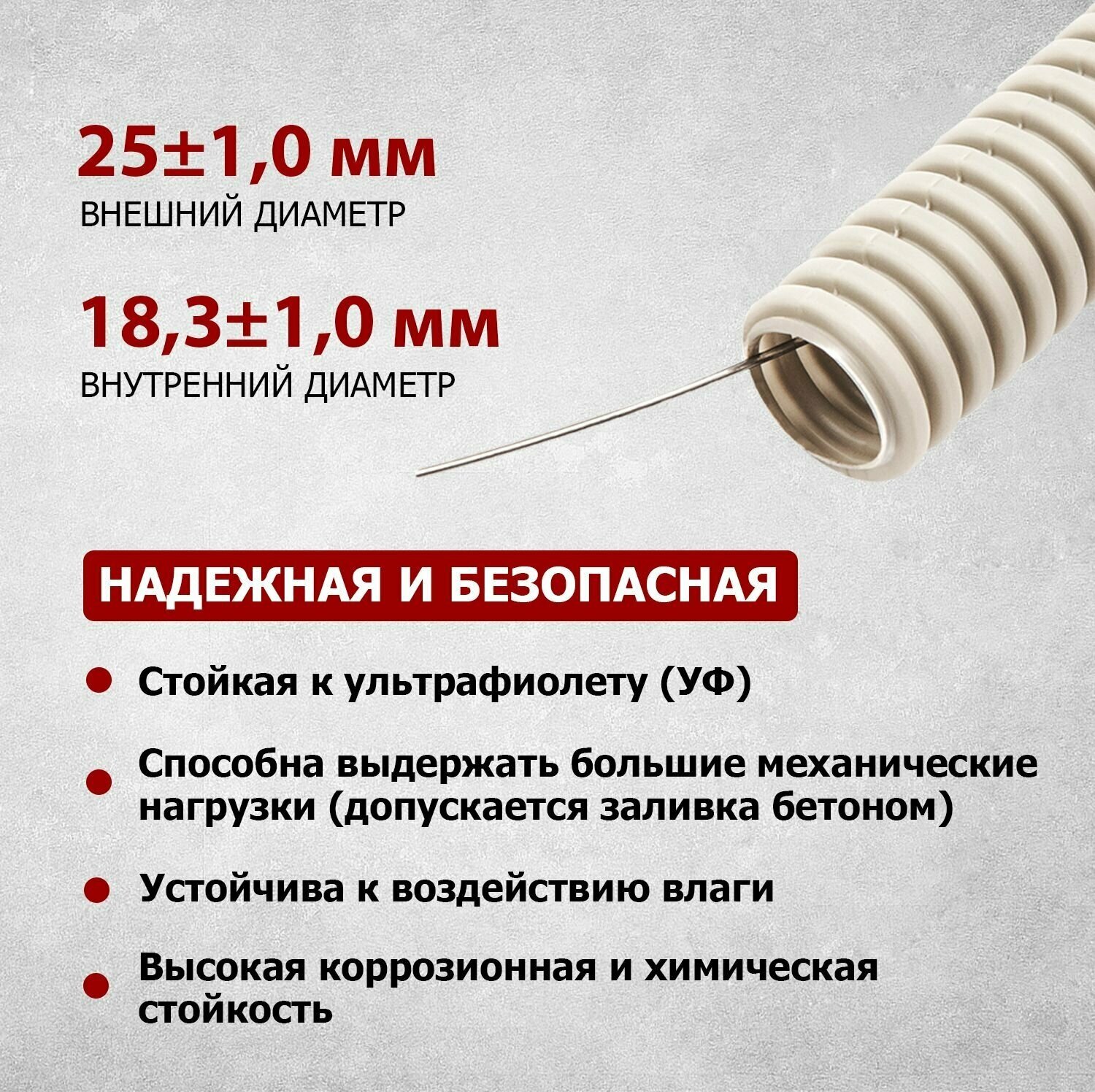 25±1,0 мм
ВНЕШНИЙ ДИАМЕТР

18,3±1,0 мм
ВНУТРЕННИЙ ДИАМЕТР

НАДЕЖНАЯ И БЕЗОПАСНАЯ

• Стойкая к ультрафиолету (УФ)

• Способна выдержать большие механические нагрузки (допускается заливка бетоном)

• Устойчива к воздействию влаги

• Высокая коррозионная и химическая стойкость